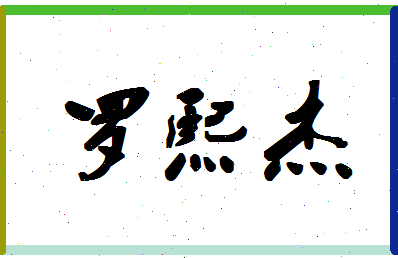 罗熙杰